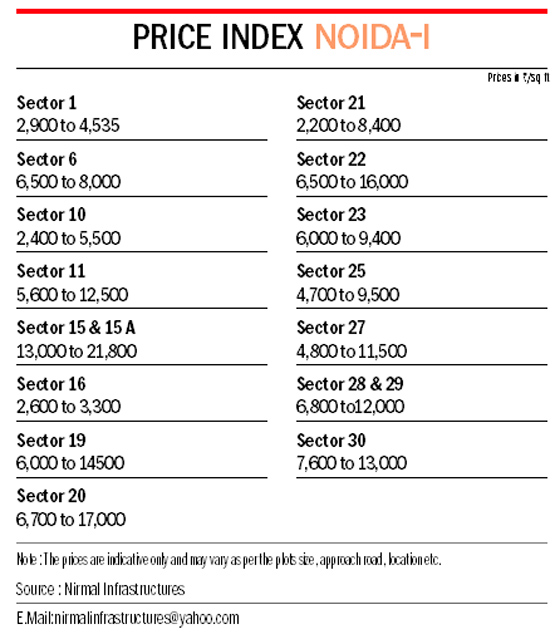 PRICE INDEX NOIDA-I

Prices in ₹/sq ft

Sector 1
2,900 to 4,535

Sector 6
6,500 to 8,000

Sector 10
2,400 to 5,500

Sector 11
5,600 to 12,500

Sector 15 & 15 A
13,000 to 21,800

Sector 16
2,600 to 3,300

Sector 19
6,000 to 14500

Sector 20
6,700 to 17,000

Sector 21
2,200 to 8,400

Sector 22
6,500 to 16,000

Sector 23
6,000 to 9,400

Sector 25
4,700 to 9,500

Sector 27
4,800 to 11,500

Sector 28 & 29
6,800 to12,000

Sector 30
7,600 to 13,000

Note : The prices are indicative only and may vary as per the plots size, approach road, location etc.

Source : Nirmal Infrastructures

E.Mail:nirmalinfrastructures@yahoo.com